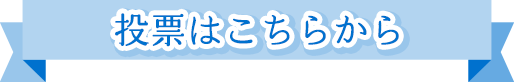 投票はこちらから